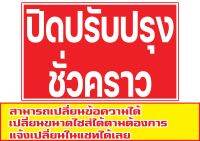 ปิดปรับปรุง
ชั่วคราว

สามารถเปลี่ยนข้อความได้
เปลี่ยนขนาดไซส์ได้ตามต้องการ
แจ้งเปลี่ยนในแชทได้เลย